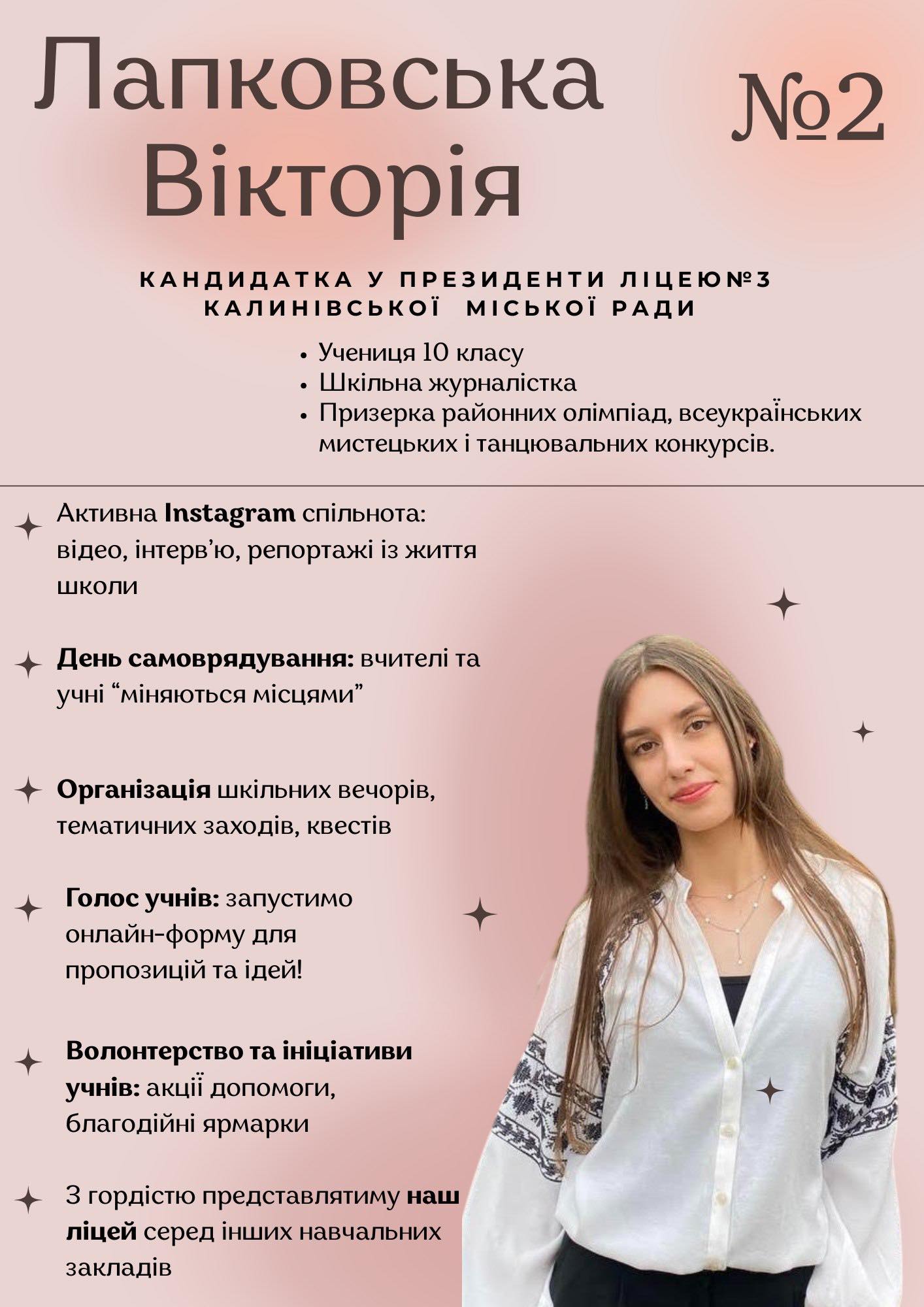 Лапковська Вікторія

№2

КАНДИДАТКА У ПРЕЗИДЕНТИ ЛІЦЕЮ№3 КАЛИНІВСЬКОЇ МІСЬКОЇ РАДИ

• Учениця 10 класу
• Шкільна журналістка
• Призерка районних олімпіад, всеукраїнських мистецьких і танцювальних конкурсів.

Активна Instagram спільнота: відео, інтерв'ю, репортажі із життя школи

День самоврядування: вчителі та учні "міняються місцями"

Організація шкільних вечорів, тематичних заходів, квестів

Голос учнів: запустимо онлайн-форму для пропозицій та ідей!

Волонтерство та ініціативи учнів: акції допомоги, благодійні ярмарки

З гордістю представлятиму наш ліцей серед інших навчальних закладів